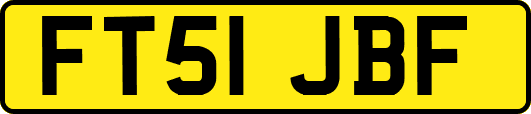 FT51 JBF